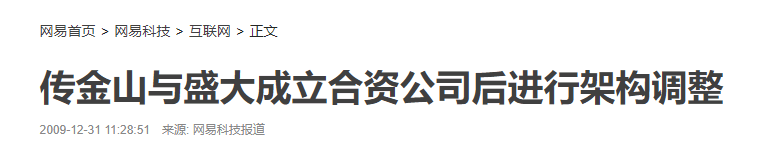 网易首页 > 网易科技 > 互联网 > 正文

传金山与盛大成立合资公司后进行架构调整

2009-12-31 11:28:51 来源: 网易科技报道